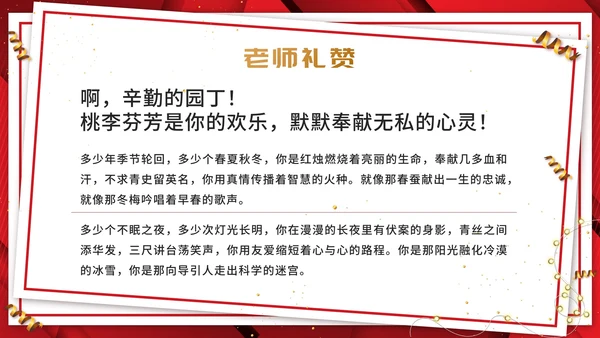 老师礼赞

啊，辛勤的园丁！
桃李芬芳是你的欢乐，默默奉献无私的心灵！

多少年季节轮回，多少个春夏秋冬，你是红烛燃烧着亮丽的生命，奉献几多血和汗，不求青史留英名，你用真情传播着智慧的火种。就像那春蚕献出一生的忠诚，就像那冬梅吟唱着早春的歌声。

多少个不眠之夜，多少次灯光长明，你在漫漫的长夜里有伏案的身影，青丝之间添华发，三尺讲台荡笑声，你用友爱缩短着心与心的路程。你是那阳光融化冷漠的冰雪，你是那向导引人走出科学的迷宫。